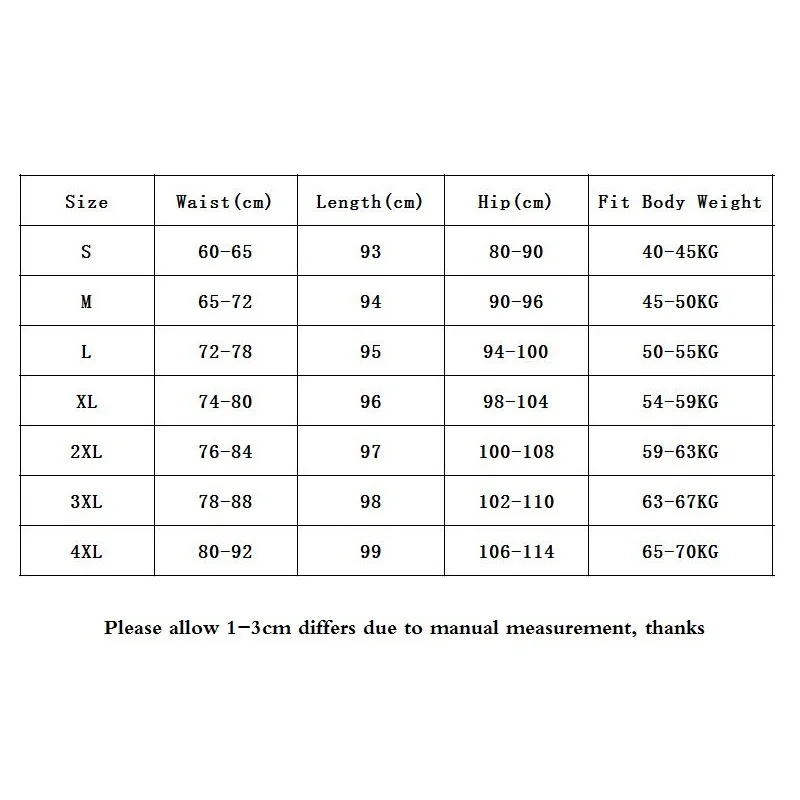 | Size | Waist(cm) | Length(cm) | Hip(cm) | Fit Body Weight |
|---|---|---|---|---|
| S | 60-65 | 93 | 80-90 | 40-45KG |
| M | 65-72 | 94 | 90-96 | 45-50KG |
| L | 72-78 | 95 | 94-100 | 50-55KG |
| XL | 74-80 | 96 | 98-104 | 54-59KG |
| 2XL | 76-84 | 97 | 100-108 | 59-63KG |
| 3XL | 78-88 | 98 | 102-110 | 63-67KG |
| 4XL | 80-92 | 99 | 106-114 | 65-70KG |

Please allow 1-3cm differs due to manual measurement, thanks